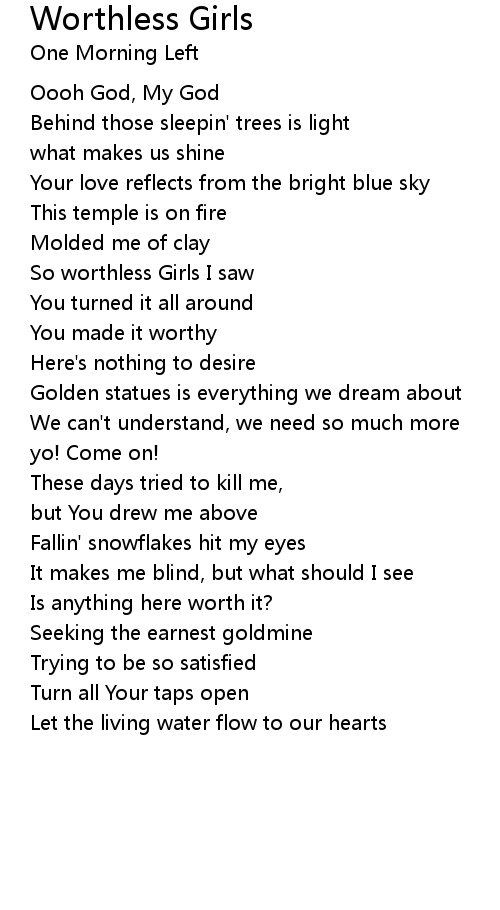 Worthless Girls
One Morning Left

Oooh God, My God
Behind those sleepin' trees is light
what makes us shine
Your love reflects from the bright blue sky
This temple is on fire
Molded me of clay
So worthless Girls I saw
You turned it all around
You made it worthy
Here's nothing to desire
Golden statues is everything we dream about
We can't understand, we need so much more
yo! Come on!
These days tried to kill me,
but You drew me above
Fallin' snowflakes hit my eyes
It makes me blind, but what should I see
Is anything here worth it?
Seeking the earnest goldmine
Trying to be so satisfied
Turn all Your taps open
Let the living water flow to our hearts